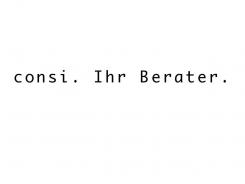 consi. Ihr Berater.